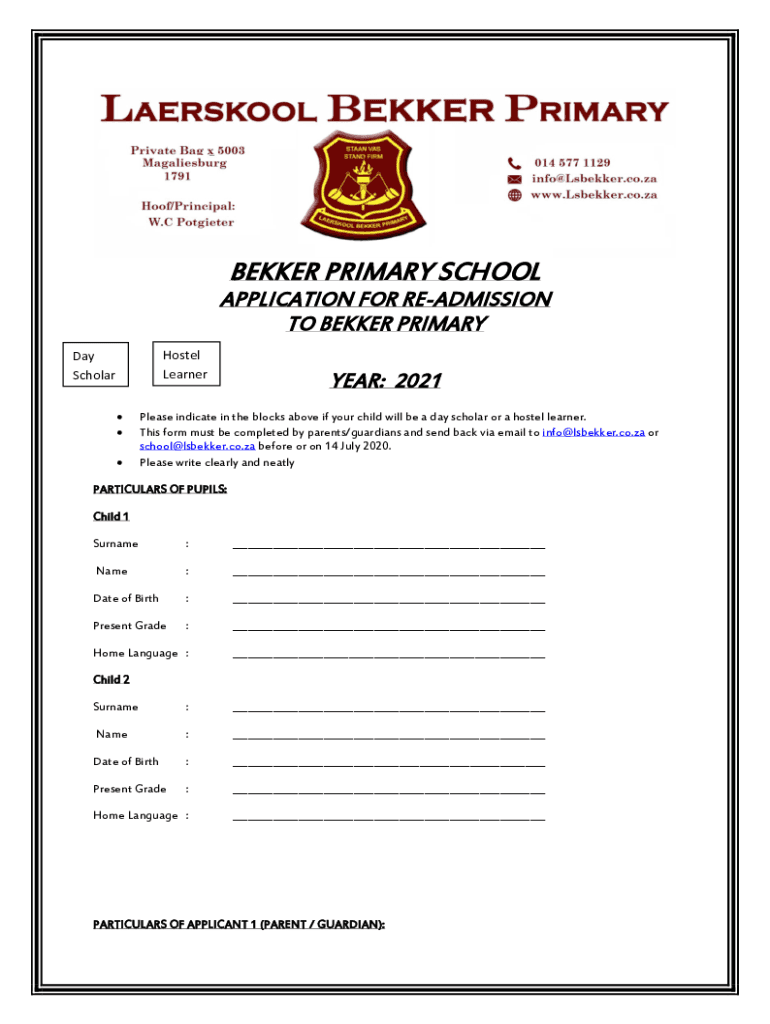 LAERSKOOL BEKKER PRIMARY

Private Bag x 5003
Magaliesburg
1791

Hoof/Principal:
W.C Potgieter

STAAN VAS
STAND FIRM
LAERSKOOL BEKKER PRIMARY

014 577 1129
info@Lsbekker.co.za
www.Lsbekker.co.za

BEKKER PRIMARY SCHOOL

APPLICATION FOR RE-ADMISSION
TO BEKKER PRIMARY

Day Scholar

Hostel Learner

YEAR: 2021

• Please indicate in the blocks above if your child will be a day scholar or a hostel learner.
• This form must be completed by parents/guardians and send back via email to info@lsbekker.co.za or school@lsbekker.co.za before or on 14 July 2020.
• Please write clearly and neatly

PARTICULARS OF PUPILS:

Child 1

Surname : ______________________________

Name : ______________________________

Date of Birth : ______________________________

Present Grade : ______________________________

Home Language : ______________________________

Child 2

Surname : ______________________________

Name : ______________________________

Date of Birth : ______________________________

Present Grade : ______________________________

Home Language : ______________________________

PARTICULARS OF APPLICANT 1 (PARENT / GUARDIAN):